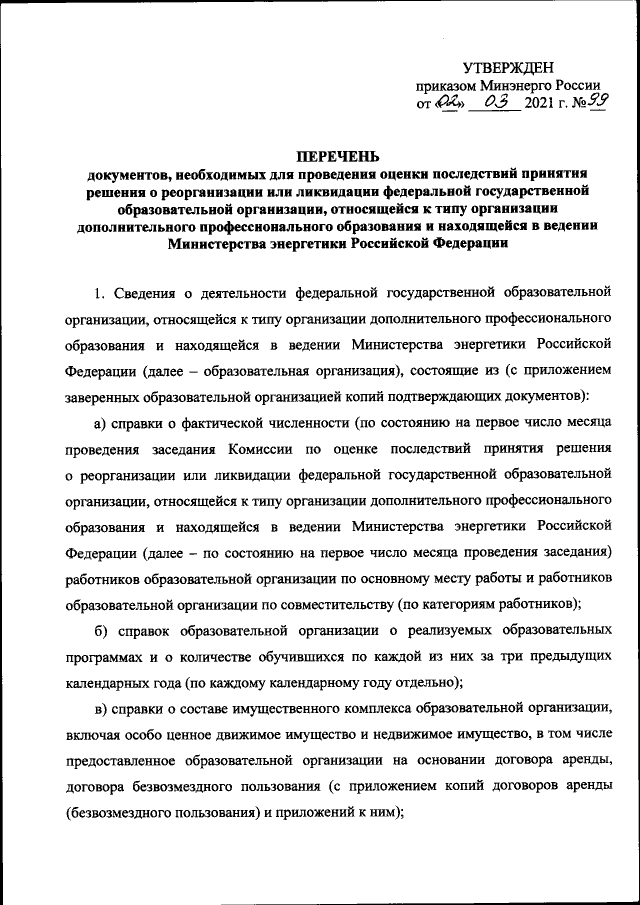 УТВЕРЖДЕН
приказом Минэнерго России
от «02» 03 2021 г. № 99

ПЕРЕЧЕНЬ
документов, необходимых для проведения оценки последствий принятия решения о реорганизации или ликвидации федеральной государственной образовательной организации, относящейся к типу организации дополнительного профессионального образования и находящейся в ведении Министерства энергетики Российской Федерации

1. Сведения о деятельности федеральной государственной образовательной организации, относящейся к типу организации дополнительного профессионального образования и находящейся в ведении Министерства энергетики Российской Федерации (далее – образовательная организация), состоящие из (с приложением заверенных образовательной организацией копий подтверждающих документов):

а) справки о фактической численности (по состоянию на первое число месяца проведения заседания Комиссии по оценке последствий принятия решения о реорганизации или ликвидации федеральной государственной образовательной организации, относящейся к типу организации дополнительного профессионального образования и находящейся в ведении Министерства энергетики Российской Федерации (далее – по состоянию на первое число месяца проведения заседания) работников образовательной организации по основному месту работы и работников образовательной организации по совместительству (по категориям работников);

б) справок образовательной организации о реализуемых образовательных программах и о количестве обучившихся по каждой из них за три предыдущих календарных года (по каждому календарному году отдельно);

в) справки о составе имущественного комплекса образовательной организации, включая особо ценное движимое имущество и недвижимое имущество, в том числе предоставленное образовательной организации на основании договора аренды, договора безвозмездного пользования (с приложением копий договоров аренды (безвозмездного пользования) и приложений к ним);